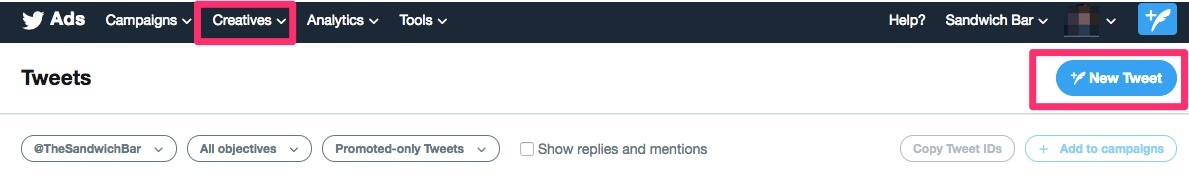 Ads Campaigns Creatives Analytics Tools Help? Sandwich Bar

Tweets

New Tweet

@TheSandwichBar All objectives Promoted-only Tweets Show replies and mentions Copy Tweet IDs + Add to campaigns